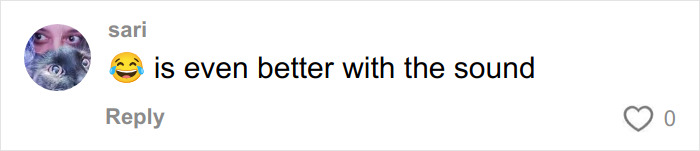 sari
😂 is even better with the sound

Reply

0